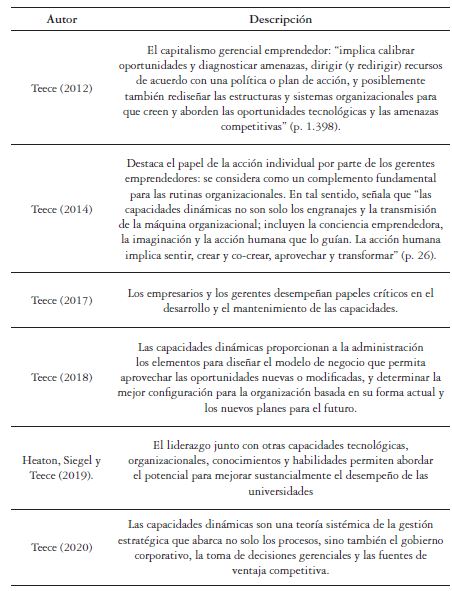 | Autor | Descripción |
|---|---|
| Teece (2012) | El capitalismo gerencial emprendedor: "implica calibrar oportunidades y diagnosticar amenazas, dirigir (y redirigir) recursos de acuerdo con una política o plan de acción, y posiblemente también rediseñar las estructuras y sistemas organizacionales para que creen y aborden las oportunidades tecnológicas y las amenazas competitivas" (p. 1.398). |
| Teece (2014) | Destaca el papel de la acción individual por parte de los gerentes emprendedores: se considera como un complemento fundamental para las rutinas organizacionales. En tal sentido, señala que "las capacidades dinámicas no son solo los engranajes y la transmisión de la máquina organizacional; incluyen la conciencia emprendedora, la imaginación y la acción humana que lo guían. La acción humana implica sentir, crear y co-crear, aprovechar y transformar" (p. 26). |
| Teece (2017) | Los empresarios y los gerentes desempeñan papeles críticos en el desarrollo y el mantenimiento de las capacidades. |
| Teece (2018) | Las capacidades dinámicas proporcionan a la administración los elementos para diseñar el modelo de negocio que permita aprovechar las oportunidades nuevas o modificadas, y determinar la mejor configuración para la organización basada en su forma actual y los nuevos planes para el futuro. |
| Heaton, Siegel y Teece (2019). | El liderazgo junto con otras capacidades tecnológicas, organizacionales, conocimientos y habilidades permiten abordar el potencial para mejorar sustancialmente el desempeño de las universidades |
| Teece (2020) | Las capacidades dinámicas son una teoría sistémica de la gestión estratégica que abarca no solo los procesos, sino también el gobierno corporativo, la toma de decisiones gerenciales y las fuentes de ventaja competitiva. |